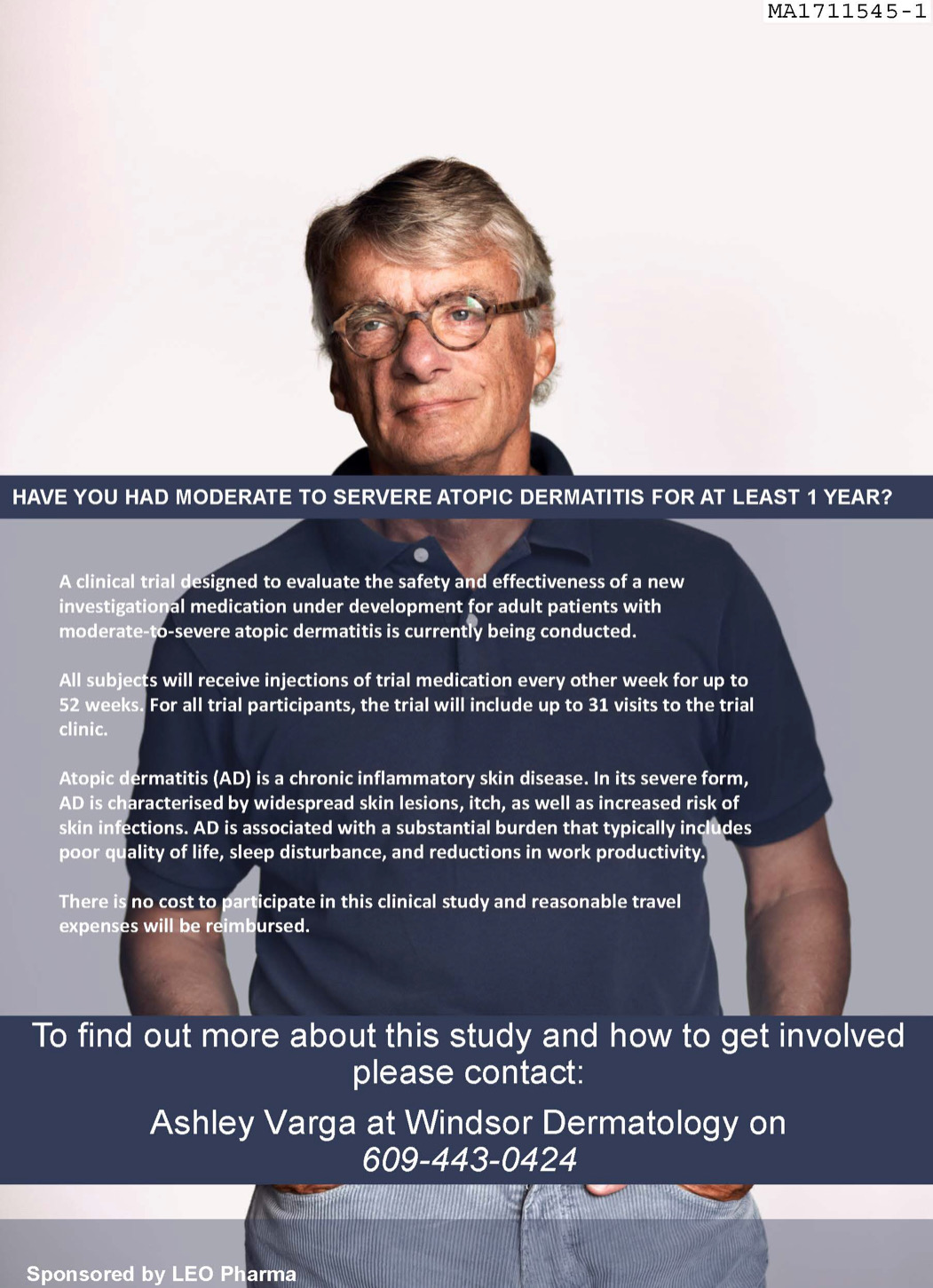 MA1711545-1

HAVE YOU HAD MODERATE TO SERVERE ATOPIC DERMATITIS FOR AT LEAST 1 YEAR?

A clinical trial designed to evaluate the safety and effectiveness of a new investigational medication under development for adult patients with moderate-to-severe atopic dermatitis is currently being conducted.

All subjects will receive injections of trial medication every other week for up to 52 weeks. For all trial participants, the trial will include up to 31 visits to the trial clinic.

Atopic dermatitis (AD) is a chronic inflammatory skin disease. In its severe form, AD is characterised by widespread skin lesions, itch, as well as increased risk of skin infections. AD is associated with a substantial burden that typically includes poor quality of life, sleep disturbance, and reductions in work productivity.

There is no cost to participate in this clinical study and reasonable travel expenses will be reimbursed.

To find out more about this study and how to get involved please contact:

Ashley Varga at Windsor Dermatology on 609-443-0424

Sponsored by LEO Pharma